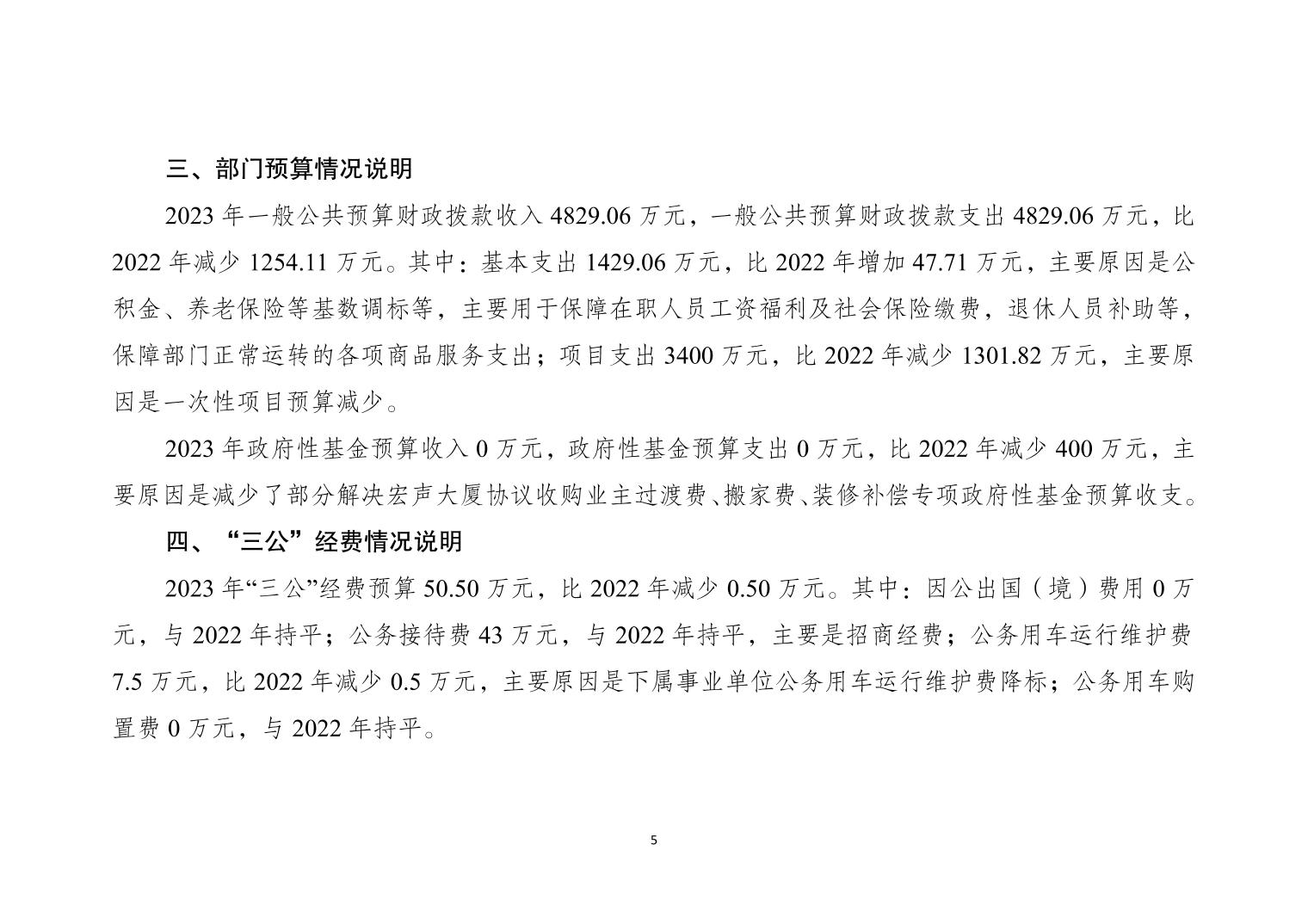 三、部门预算情况说明

2023 年一般公共预算财政拨款收入 4829.06 万元，一般公共预算财政拨款支出 4829.06 万元，比 2022 年减少 1254.11 万元。其中：基本支出 1429.06 万元，比 2022 年增加 47.71 万元，主要原因是公积金、养老保险等基数调标等，主要用于保障在职人员工资福利及社会保险缴费，退休人员补助等，保障部门正常运转的各项商品服务支出；项目支出 3400 万元，比 2022 年减少 1301.82 万元，主要原因是一次性项目预算减少。

2023 年政府性基金预算收入 0 万元，政府性基金预算支出 0 万元，比 2022 年减少 400 万元，主要原因是减少了部分解决宏声大厦协议收购业主过渡费、搬家费、装修补偿专项政府性基金预算收支。

四、“三公”经费情况说明

2023 年“三公”经费预算 50.50 万元，比 2022 年减少 0.50 万元。其中：因公出国（境）费用 0 万元，与 2022 年持平；公务接待费 43 万元，与 2022 年持平，主要是招商经费；公务用车运行维护费 7.5 万元，比 2022 年减少 0.5 万元，主要原因是下属事业单位公务用车运行维护费降标；公务用车购置费 0 万元，与 2022 年持平。

5